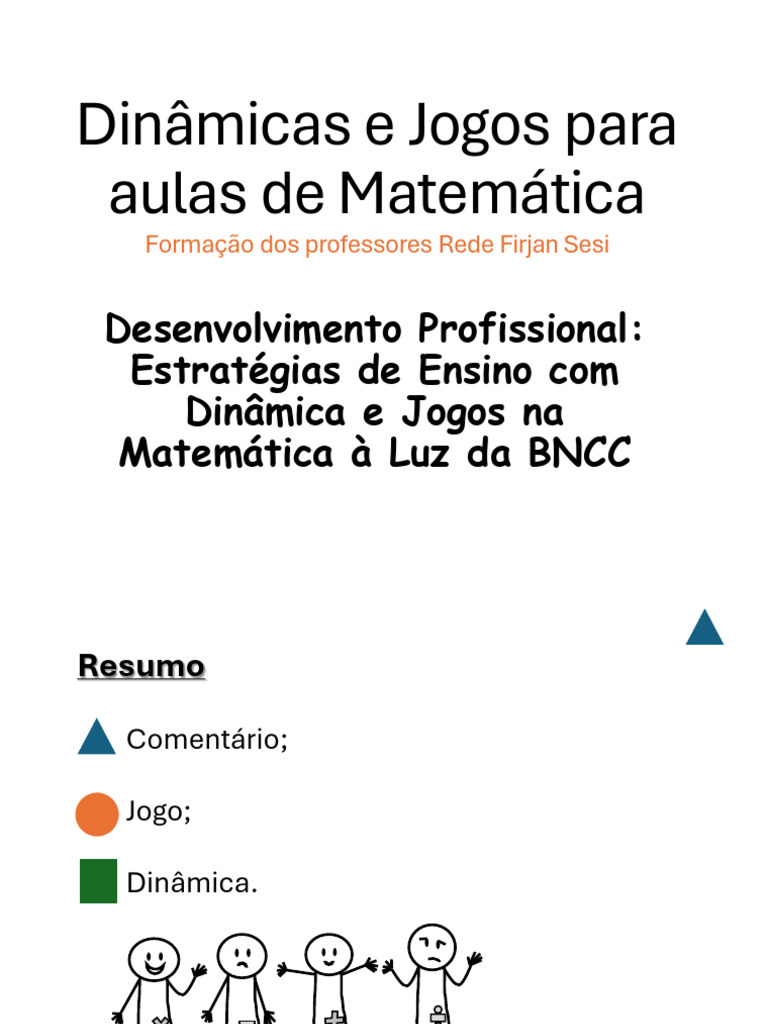 Dinâmicas e Jogos para aulas de Matemática

Formação dos professores Rede Firjan Sesi

Desenvolvimento Profissional: Estratégias de Ensino com Dinâmica e Jogos na Matemática à Luz da BNCC

Resumo

Comentário;

Jogo;

Dinâmica.